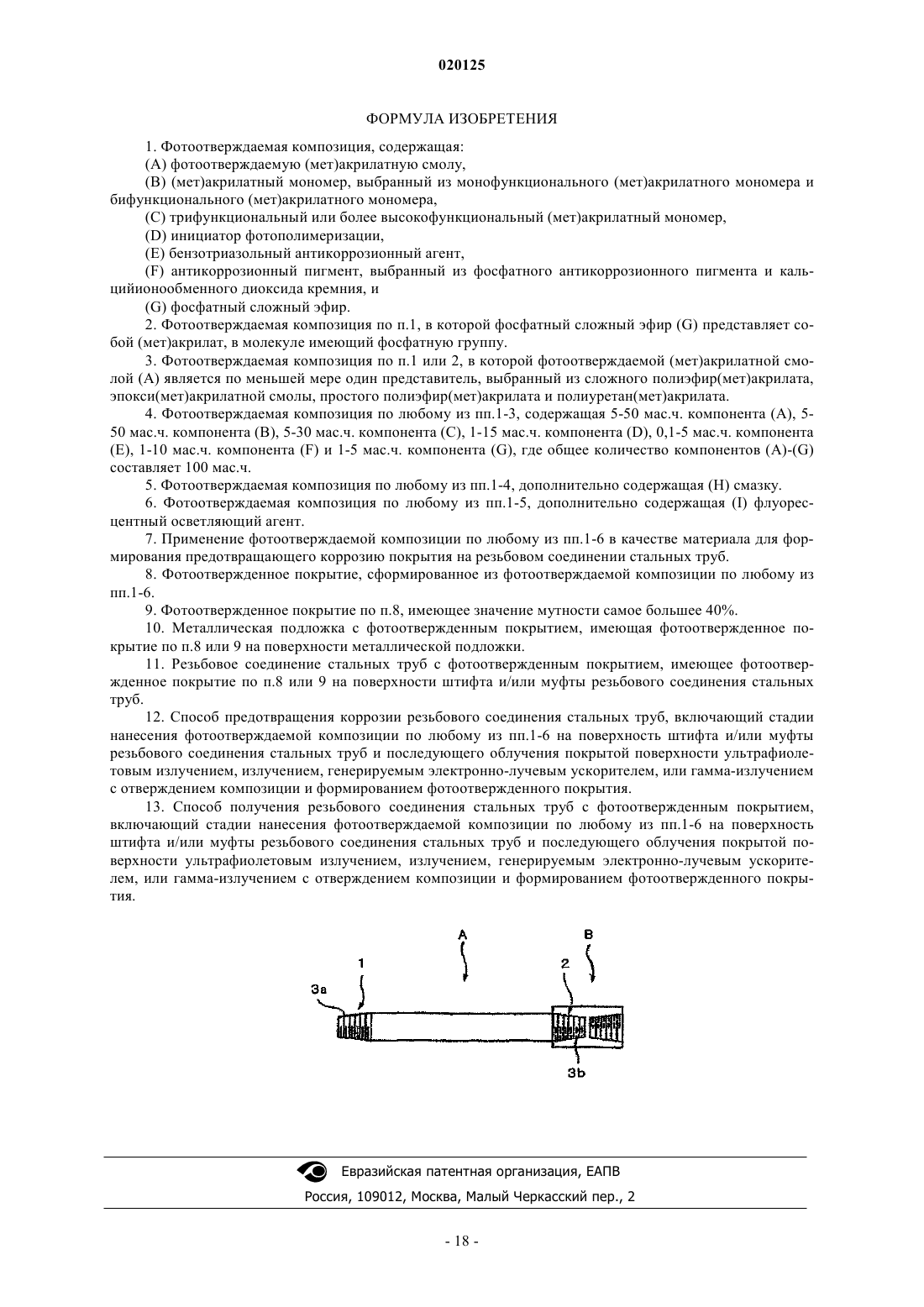 020125

ФОРМУЛА ИЗОБРЕТЕНИЯ

1. Фотоотверждаемая композиция, содержащая:

(A) фотоотверждаемую (мет)акрилатную смолу,

(B) (мет)акрилатный мономер, выбранный из монофункционального (мет)акрилатного мономера и бифункционального (мет)акрилатного мономера,

(C) трифункциональный или более высокофункциональный (мет)акрилатный мономер,

(D) инициатор фотополимеризации,

(E) бензотриазольный антикоррозионный агент,

(F) антикоррозионный пигмент, выбранный из фосфатного антикоррозионного пигмента и кальцийионообменного диоксида кремния, и

(G) фосфатный сложный эфир.

2. Фотоотверждаемая композиция по п.1, в которой фосфатный сложный эфир (G) представляет собой (мет)акрилат, в молекуле имеющий фосфатную группу.

3. Фотоотверждаемая композиция по п.1 или 2, в которой фотоотверждаемой (мет)акрилатной смолой (A) является по меньшей мере один представитель, выбранный из сложного полиэфир(мет)акрилата, эпокси(мет)акрилатной смолы, простого полиэфир(мет)акрилата и полиуретан(мет)акрилата.

4. Фотоотверждаемая композиция по любому из пп.1-3, содержащая 5-50 мас.ч. компонента (A), 5-50 мас.ч. компонента (B), 5-30 мас.ч. компонента (C), 1-15 мас.ч. компонента (D), 0,1-5 мас.ч. компонента (E), 1-10 мас.ч. компонента (F) и 1-5 мас.ч. компонента (G), где общее количество компонентов (A)-(G) составляет 100 мас.ч.

5. Фотоотверждаемая композиция по любому из пп.1-4, дополнительно содержащая (H) смазку.

6. Фотоотверждаемая композиция по любому из пп.1-5, дополнительно содержащая (I) флуоресцентный осветляющий агент.

7. Применение фотоотверждаемой композиции по любому из пп.1-6 в качестве материала для формирования предотвращающего коррозию покрытия на резьбовом соединении стальных труб.

8. Фотоотвержденное покрытие, сформированное из фотоотверждаемой композиции по любому из пп.1-6.

9. Фотоотвержденное покрытие по п.8, имеющее значение мутности самое большее 40%.

10. Металлическая подложка с фотоотвержденным покрытием, имеющая фотоотвержденное покрытие по п.8 или 9 на поверхности металлической подложки.

11. Резьбовое соединение стальных труб с фотоотвержденным покрытием, имеющее фотоотвержденное покрытие по п.8 или 9 на поверхности штифта и/или муфты резьбового соединения стальных труб.

12. Способ предотвращения коррозии резьбового соединения стальных труб, включающий стадии нанесения фотоотверждаемой композиции по любому из пп.1-6 на поверхность штифта и/или муфты резьбового соединения стальных труб и последующего облучения покрытой поверхности ультрафиолетовым излучением, излучением, генерируемым электронно-лучевым ускорителем, или гамма-излучением с отверждением композиции и формированием фотоотвержденного покрытия.

13. Способ получения резьбового соединения стальных труб с фотоотвержденным покрытием, включающий стадии нанесения фотоотверждаемой композиции по любому из пп.1-6 на поверхность штифта и/или муфты резьбового соединения стальных труб и последующего облучения покрытой поверхности ультрафиолетовым излучением, излучением, генерируемым электронно-лучевым ускорителем, или гамма-излучением с отверждением композиции и формированием фотоотвержденного покрытия.

A B 1 2 3a 3b

Евразийская патентная организация, ЕАПВ
Россия, 109012, Москва, Малый Черкасский пер., 2

- 18 -